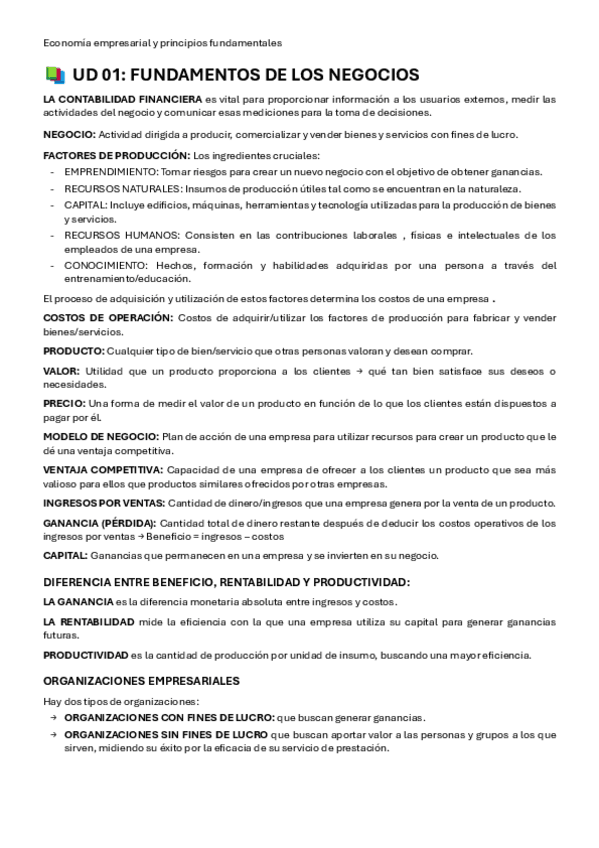 Economía empresarial y principios fundamentales

UD 01: FUNDAMENTOS DE LOS NEGOCIOS

LA CONTABILIDAD FINANCIERA es vital para proporcionar información a los usuarios externos, medir las actividades del negocio y comunicar esas mediciones para la toma de decisiones.

NEGOCIO: Actividad dirigida a producir, comercializar y vender bienes y servicios con fines de lucro.

FACTORES DE PRODUCCIÓN: Los ingredientes cruciales:
- EMPRENDIMIENTO: Tomar riesgos para crear un nuevo negocio con el objetivo de obtener ganancias.
- RECURSOS NATURALES: Insumos de producción útiles tal como se encuentran en la naturaleza.
- CAPITAL: Incluye edificios, máquinas, herramientas y tecnología utilizadas para la producción de bienes y servicios.
- RECURSOS HUMANOS: Consisten en las contribuciones laborales , físicas e intelectuales de los empleados de una empresa.
- CONOCIMIENTO: Hechos, formación y habilidades adquiridas por una persona a través del entrenamiento/educación.

El proceso de adquisición y utilización de estos factores determina los costos de una empresa .

COSTOS DE OPERACIÓN: Costos de adquirir/utilizar los factores de producción para fabricar y vender bienes/servicios.

PRODUCTO: Cualquier tipo de bien/servicio que otras personas valoran y desean comprar.

VALOR: Utilidad que un producto proporciona a los clientes → qué tan bien satisface sus deseos o necesidades.

PRECIO: Una forma de medir el valor de un producto en función de lo que los clientes están dispuestos a pagar por él.

MODELO DE NEGOCIO: Plan de acción de una empresa para utilizar recursos para crear un producto que le dé una ventaja competitiva.

VENTAJA COMPETITIVA: Capacidad de una empresa de ofrecer a los clientes un producto que sea más valioso para ellos que productos similares ofrecidos por otras empresas.

INGRESOS POR VENTAS: Cantidad de dinero/ingresos que una empresa genera por la venta de un producto.

GANANCIA (PÉRDIDA): Cantidad total de dinero restante después de deducir los costos operativos de los ingresos por ventas → Beneficio = ingresos – costos

CAPITAL: Ganancias que permanecen en una empresa y se invierten en su negocio.

DIFERENCIA ENTRE BENEFICIO, RENTABILIDAD Y PRODUCTIVIDAD:

LA GANANCIA es la diferencia monetaria absoluta entre ingresos y costos.

LA RENTABILIDAD mide la eficiencia con la que una empresa utiliza su capital para generar ganancias futuras.

PRODUCTIVIDAD es la cantidad de producción por unidad de insumo, buscando una mayor eficiencia.

ORGANIZACIONES EMPRESARIALES

Hay dos tipos de organizaciones:
→ ORGANIZACIONES CON FINES DE LUCRO: que buscan generar ganancias.
→ ORGANIZACIONES SIN FINES DE LUCRO que buscan aportar valor a las personas y grupos a los que sirven, midiendo su éxito por la eficacia de su servicio de prestación.